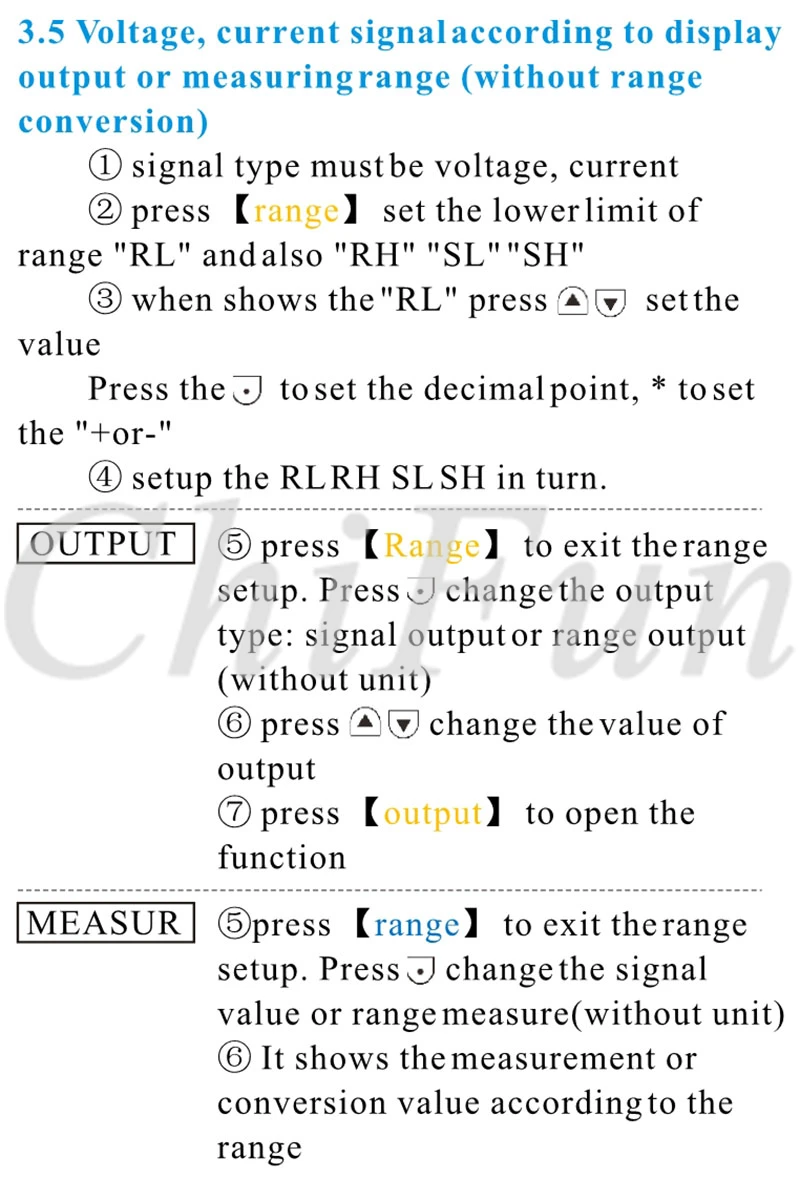 3.5 Voltage, current signal according to display output or measuring range (without range conversion)

① signal type must be voltage, current

② press 【range】 set the lower limit of range "RL" and also "RH" "SL" "SH"

③ when shows the "RL" press ▲▼ set the value

Press the ⊙ to set the decimal point, * to set the "+or-"

④ setup the RL RH SL SH in turn.

OUTPUT

⑤ press 【Range】 to exit the range setup. Press ⊙ change the output type: signal output or range output (without unit)

⑥ press ▲▼ change the value of output

⑦ press 【output】 to open the function

MEASUR

⑤press 【range】 to exit the range setup. Press ⊙ change the signal value or range measure(without unit)

⑥ It shows the measurement or conversion value according to the range

ChiFun